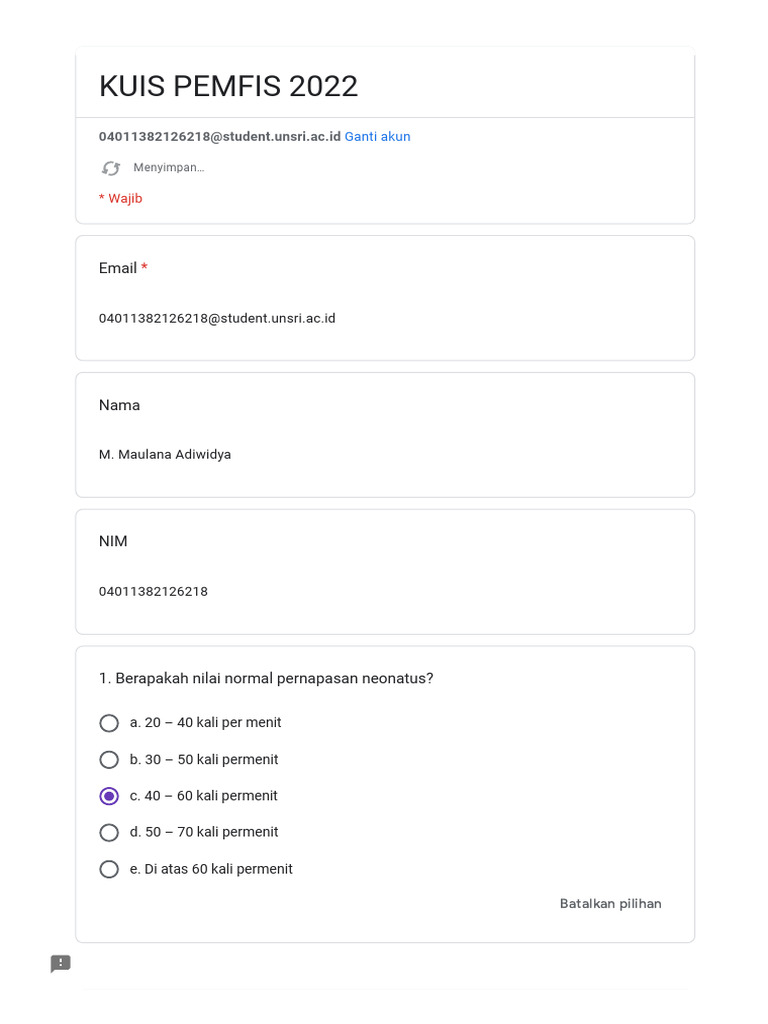 KUIS PEMFIS 2022

04011382126218@student.unsri.ac.id Ganti akun

Menyimpan...

* Wajib

Email *

04011382126218@student.unsri.ac.id

Nama

M. Maulana Adiwidya

NIM

04011382126218

1. Berapakah nilai normal pernapasan neonatus?

a. 20 – 40 kali per menit

b. 30 – 50 kali permenit

c. 40 – 60 kali permenit

d. 50 – 70 kali permenit

e. Di atas 60 kali permenit

Batalkan pilihan